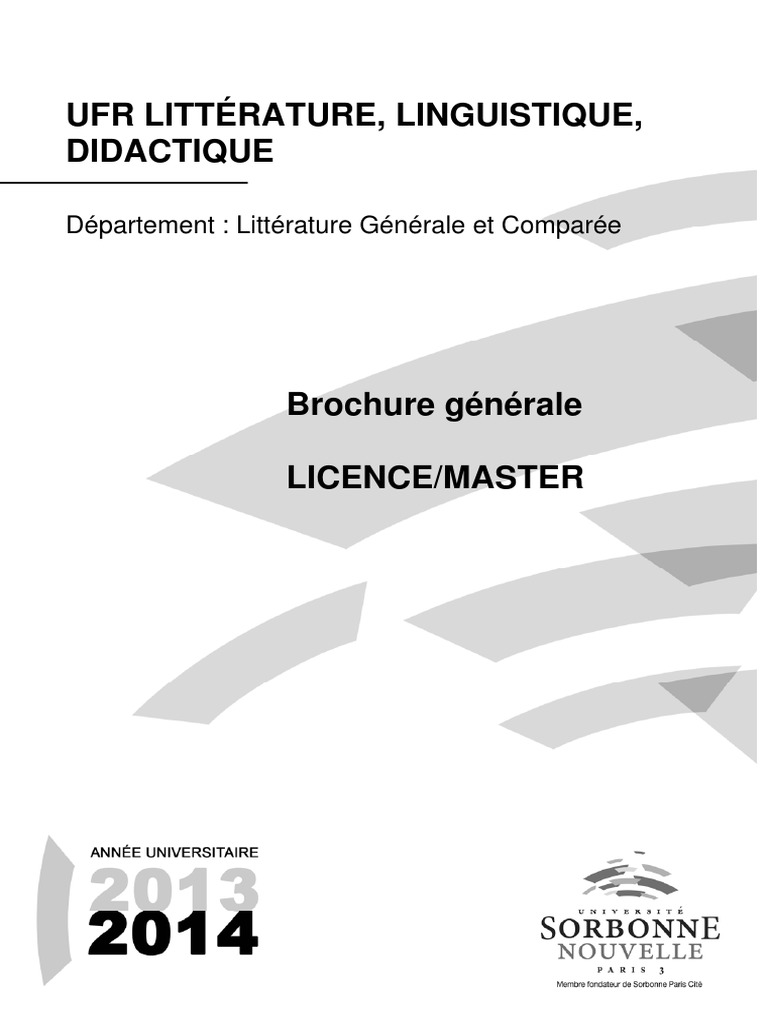 UFR LITTÉRATURE, LINGUISTIQUE, DIDACTIQUE

Département : Littérature Générale et Comparée

Brochure générale

LICENCE/MASTER

ANNÉE UNIVERSITAIRE
2013
2014

UNIVERSITÉ
SORBONNE
NOUVELLE
PARIS 3
Membre fondateur de Sorbonne Paris Cité